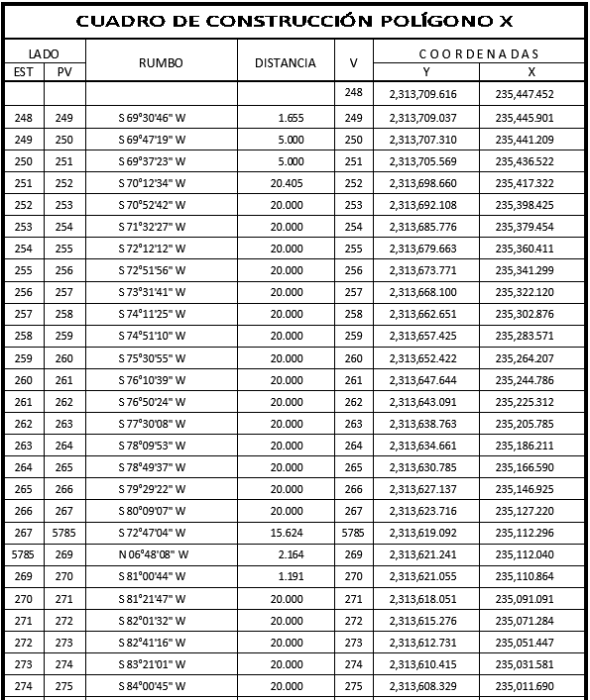 CUADRO DE CONSTRUCCIÓN POLÍGONO X

| LADO EST | LADO PV | RUMBO | DISTANCIA | V | COORDENADAS Y | COORDENADAS X |
|---|---|---|---|---|---|---|
| | | | | 248 | 2,313,709.616 | 235,447.452 |
| 248 | 249 | S 69°30'46" W | 1.655 | 249 | 2,313,709.037 | 235,445.901 |
| 249 | 250 | S 69°47'19" W | 5.000 | 250 | 2,313,707.310 | 235,441.209 |
| 250 | 251 | S 69°37'23" W | 5.000 | 251 | 2,313,705.569 | 235,436.522 |
| 251 | 252 | S 70°12'34" W | 20.405 | 252 | 2,313,698.660 | 235,417.322 |
| 252 | 253 | S 70°52'42" W | 20.000 | 253 | 2,313,692.108 | 235,398.425 |
| 253 | 254 | S 71°32'27" W | 20.000 | 254 | 2,313,685.776 | 235,379.454 |
| 254 | 255 | S 72°12'12" W | 20.000 | 255 | 2,313,679.663 | 235,360.411 |
| 255 | 256 | S 72°51'56" W | 20.000 | 256 | 2,313,673.771 | 235,341.299 |
| 256 | 257 | S 73°31'41" W | 20.000 | 257 | 2,313,668.100 | 235,322.120 |
| 257 | 258 | S 74°11'25" W | 20.000 | 258 | 2,313,662.651 | 235,302.876 |
| 258 | 259 | S 74°51'10" W | 20.000 | 259 | 2,313,657.425 | 235,283.571 |
| 259 | 260 | S 75°30'55" W | 20.000 | 260 | 2,313,652.422 | 235,264.207 |
| 260 | 261 | S 76°10'39" W | 20.000 | 261 | 2,313,647.644 | 235,244.786 |
| 261 | 262 | S 76°50'24" W | 20.000 | 262 | 2,313,643.091 | 235,225.312 |
| 262 | 263 | S 77°30'08" W | 20.000 | 263 | 2,313,638.763 | 235,205.785 |
| 263 | 264 | S 78°09'53" W | 20.000 | 264 | 2,313,634.661 | 235,186.211 |
| 264 | 265 | S 78°49'37" W | 20.000 | 265 | 2,313,630.785 | 235,166.590 |
| 265 | 266 | S 79°29'22" W | 20.000 | 266 | 2,313,627.137 | 235,146.925 |
| 266 | 267 | S 80°09'07" W | 20.000 | 267 | 2,313,623.716 | 235,127.220 |
| 267 | 5785 | S 72°47'04" W | 15.624 | 5785 | 2,313,619.092 | 235,112.296 |
| 5785 | 269 | N 06°48'08" W | 2.164 | 269 | 2,313,621.241 | 235,112.040 |
| 269 | 270 | S 81°00'44" W | 1.191 | 270 | 2,313,621.055 | 235,110.864 |
| 270 | 271 | S 81°21'47" W | 20.000 | 271 | 2,313,618.051 | 235,091.091 |
| 271 | 272 | S 82°01'32" W | 20.000 | 272 | 2,313,615.276 | 235,071.284 |
| 272 | 273 | S 82°41'16" W | 20.000 | 273 | 2,313,612.731 | 235,051.447 |
| 273 | 274 | S 83°21'01" W | 20.000 | 274 | 2,313,610.415 | 235,031.581 |
| 274 | 275 | S 84°00'45" W | 20.000 | 275 | 2,313,608.329 | 235,011.690 |